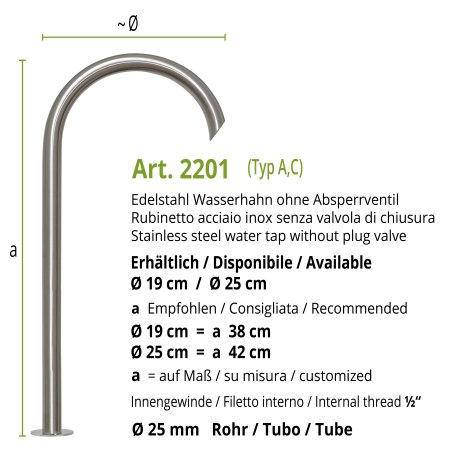 ~ Ø

a

Art. 2201 (Typ A,C)

Edelstahl Wasserhahn ohne Absperrventil
Rubinetto acciaio inox senza valvola di chiusura
Stainless steel water tap without plug valve

Erhältlich / Disponibile / Available
Ø 19 cm / Ø 25 cm

a Empfohlen / Consigliata / Recommended

Ø 19 cm = a 38 cm
Ø 25 cm = a 42 cm

a = auf Maß / su misura / customized

Innengewinde / Filetto interno / Internal thread ½"

Ø 25 mm Rohr / Tubo / Tube